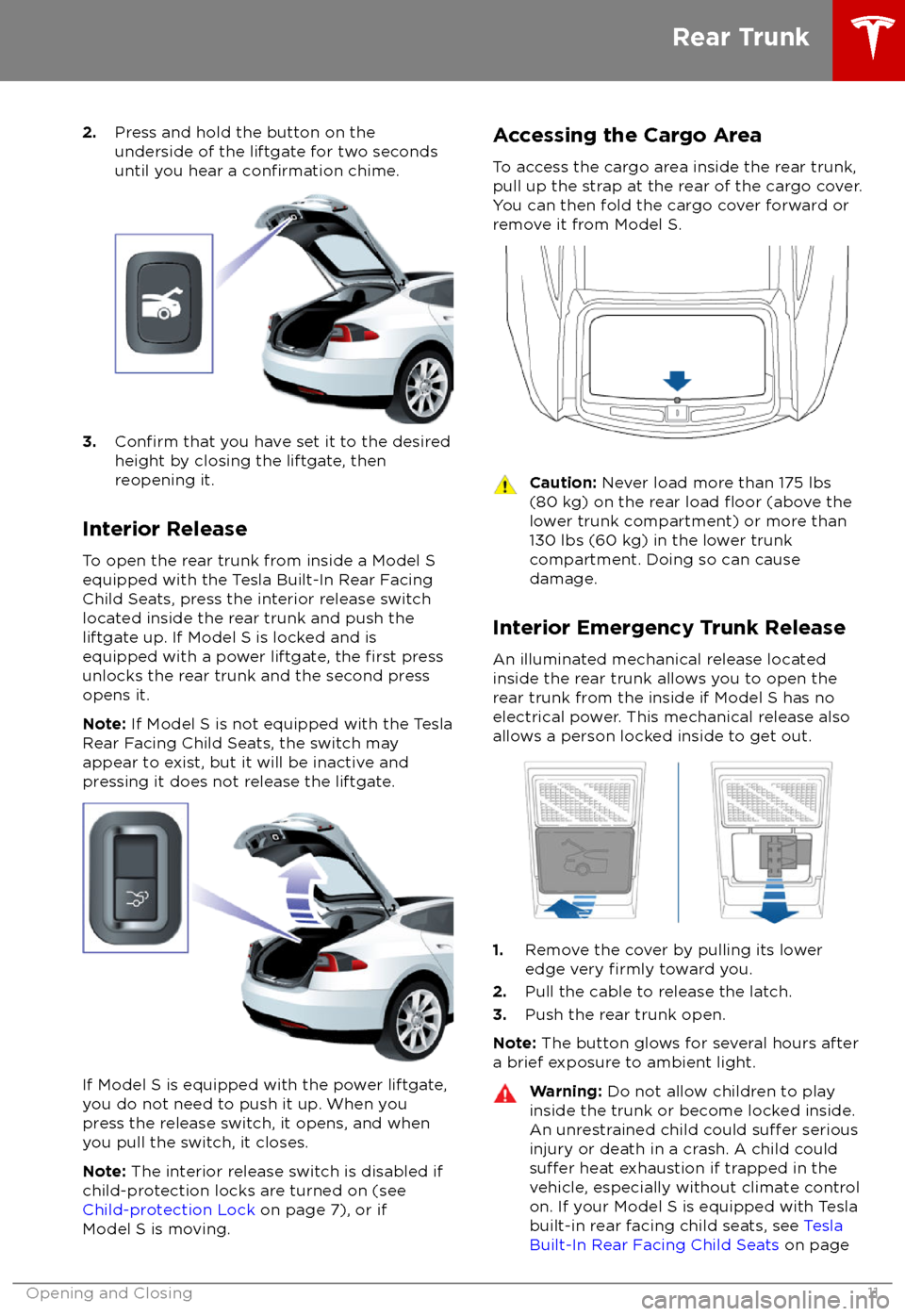 Rear Trunk

2. Press and hold the button on the underside of the liftgate for two seconds until you hear a confirmation chime.

3. Confirm that you have set it to the desired height by closing the liftgate, then reopening it.

Interior Release

To open the rear trunk from inside a Model S equipped with the Tesla Built-In Rear Facing Child Seats, press the interior release switch located inside the rear trunk and push the liftgate up. If Model S is locked and is equipped with a power liftgate, the first press unlocks the rear trunk and the second press opens it.

Note: If Model S is not equipped with the Tesla Rear Facing Child Seats, the switch may appear to exist, but it will be inactive and pressing it does not release the liftgate.

If Model S is equipped with the power liftgate, you do not need to push it up. When you press the release switch, it opens, and when you pull the switch, it closes.

Note: The interior release switch is disabled if child-protection locks are turned on (see Child-protection Lock on page 7), or if Model S is moving.

Accessing the Cargo Area

To access the cargo area inside the rear trunk, pull up the strap at the rear of the cargo cover. You can then fold the cargo cover forward or remove it from Model S.

Caution: Never load more than 175 lbs (80 kg) on the rear load floor (above the lower trunk compartment) or more than 130 lbs (60 kg) in the lower trunk compartment. Doing so can cause damage.

Interior Emergency Trunk Release

An illuminated mechanical release located inside the rear trunk allows you to open the rear trunk from the inside if Model S has no electrical power. This mechanical release also allows a person locked inside to get out.

1. Remove the cover by pulling its lower edge very firmly toward you.
2. Pull the cable to release the latch.
3. Push the rear trunk open.

Note: The button glows for several hours after a brief exposure to ambient light.

Warning: Do not allow children to play inside the trunk or become locked inside. An unrestrained child could suffer serious injury or death in a crash. A child could suffer heat exhaustion if trapped in the vehicle, especially without climate control on. If your Model S is equipped with Tesla built-in rear facing child seats, see Tesla Built-In Rear Facing Child Seats on page

Opening and Closing 11

carmanualsonline.info